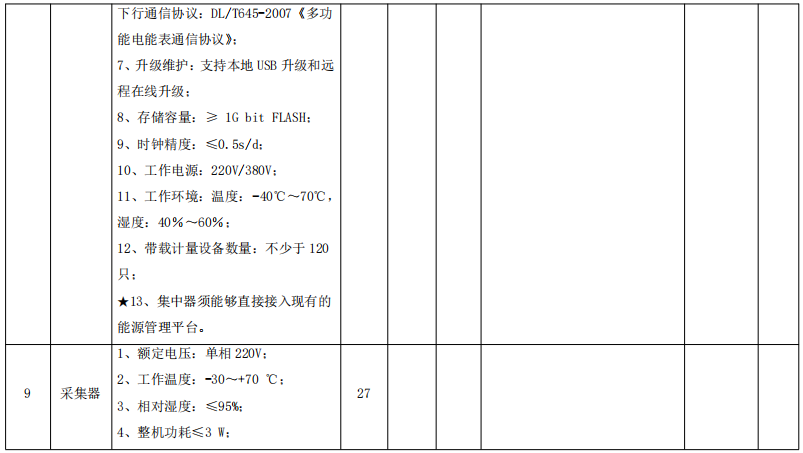 |  |  | 下行通信协议：DL/T645-2007《多功能电能表通信协议》；<br>7、升级维护：支持本地USB升级和远程在线升级；<br>8、存储容量：≥ 1G bit FLASH；<br>9、时钟精度：≤0.5s/d；<br>10、工作电源：220V/380V；<br>11、工作环境：温度：-40℃～70℃，湿度：40%～60%；<br>12、带载计量设备数量：不少于120只；<br>★13、集中器须能够直接接入现有的能源管理平台。 |  |  |  |  |  |  |
|---|---|---|---|---|---|---|---|---|
| 9 | 采集器 | 1、额定电压：单相220V；<br>2、工作温度：-30～+70 ℃；<br>3、相对湿度：≤95%；<br>4、整机功耗≤3 W； | 27 |  |  |  |  |  |